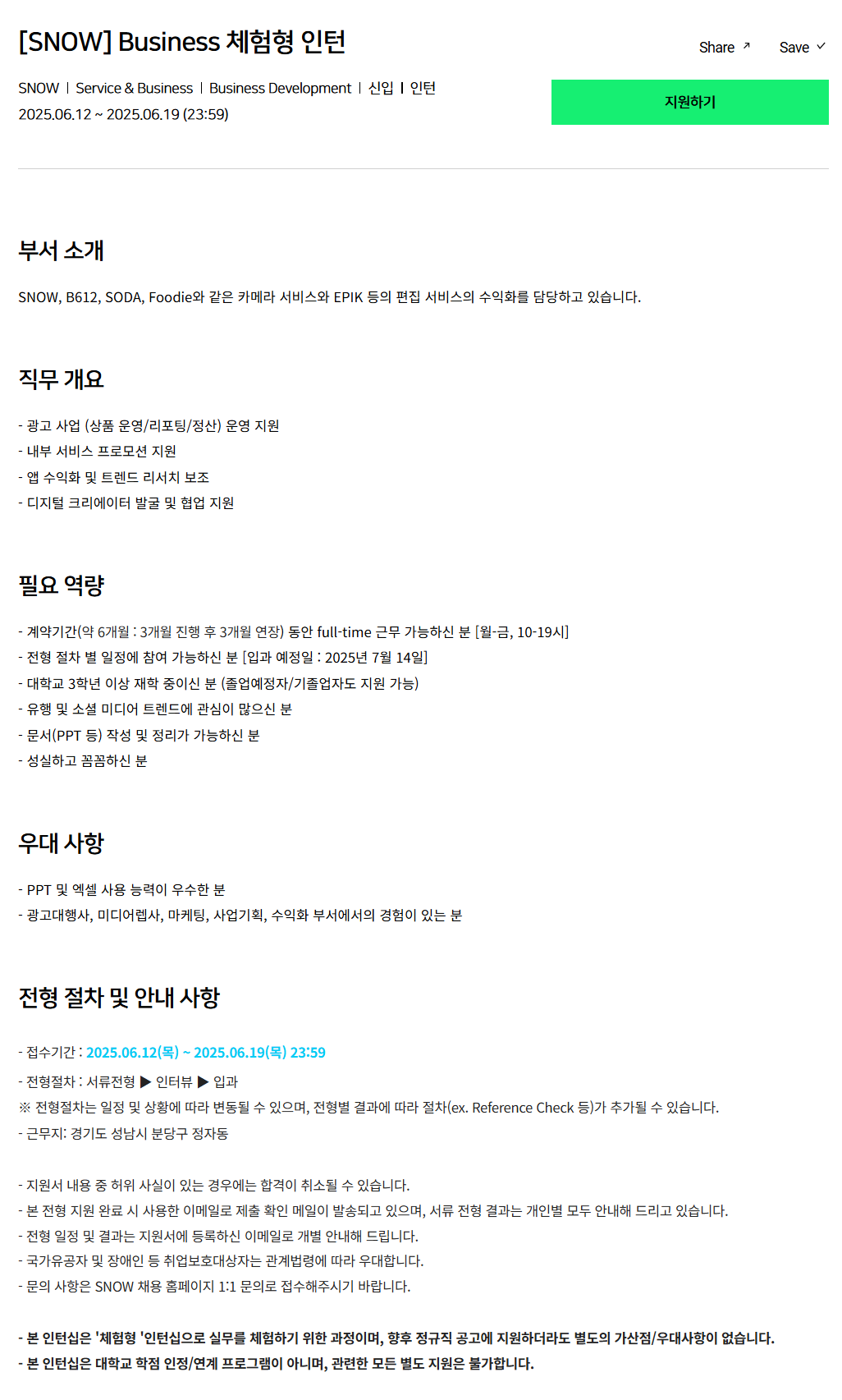 [SNOW] Business 체험형 인턴

Share ↗ Save ✓

SNOW | Service & Business | Business Development | 신입 | 인턴
2025.06.12 ~ 2025.06.19 (23:59)

지원하기

부서 소개

SNOW, B612, SODA, Foodie와 같은 카메라 서비스와 EPIK 등의 편집 서비스의 수익화를 담당하고 있습니다.

직무 개요

- 광고 사업 (상품 운영/리포팅/정산) 운영 지원
- 내부 서비스 프로모션 지원
- 앱 수익화 및 트렌드 리서치 보조
- 디지털 크리에이터 발굴 및 협업 지원

필요 역량

- 계약기간(약 6개월 : 3개월 진행 후 3개월 연장) 동안 full-time 근무 가능하신 분 [월-금, 10-19시]
- 전형 절차 별 일정에 참여 가능하신 분 [입과 예정일 : 2025년 7월 14일]
- 대학교 3학년 이상 재학 중이신 분 (졸업예정자/기졸업자도 지원 가능)
- 유행 및 소셜 미디어 트렌드에 관심이 많으신 분
- 문서(PPT 등) 작성 및 정리가 가능하신 분
- 성실하고 꼼꼼하신 분

우대 사항

- PPT 및 엑셀 사용 능력이 우수한 분
- 광고대행사, 미디어렙사, 마케팅, 사업기획, 수익화 부서에서의 경험이 있는 분

전형 절차 및 안내 사항

- 접수기간 : 2025.06.12(목) ~ 2025.06.19(목) 23:59
- 전형절차 : 서류전형 ▶ 인터뷰 ▶ 입과
※ 전형절차는 일정 및 상황에 따라 변동될 수 있으며, 전형별 결과에 따라 절차(ex. Reference Check 등)가 추가될 수 있습니다.
- 근무지: 경기도 성남시 분당구 정자동

- 지원서 내용 중 허위 사실이 있는 경우에는 합격이 취소될 수 있습니다.
- 본 전형 지원 완료 시 사용한 이메일로 제출 확인 메일이 발송되고 있으며, 서류 전형 결과는 개인별 모두 안내해 드리고 있습니다.
- 전형 일정 및 결과는 지원서에 등록하신 이메일로 개별 안내해 드립니다.
- 국가유공자 및 장애인 등 취업보호대상자는 관계법령에 따라 우대합니다.
- 문의 사항은 SNOW 채용 홈페이지 1:1 문의로 접수해주시기 바랍니다.

- 본 인턴십은 '체험형 '인턴십으로 실무를 체험하기 위한 과정이며, 향후 정규직 공고에 지원하더라도 별도의 가산점/우대사항이 없습니다.
- 본 인턴십은 대학교 학점 인정/연계 프로그램이 아니며, 관련한 모든 별도 지원은 불가합니다.